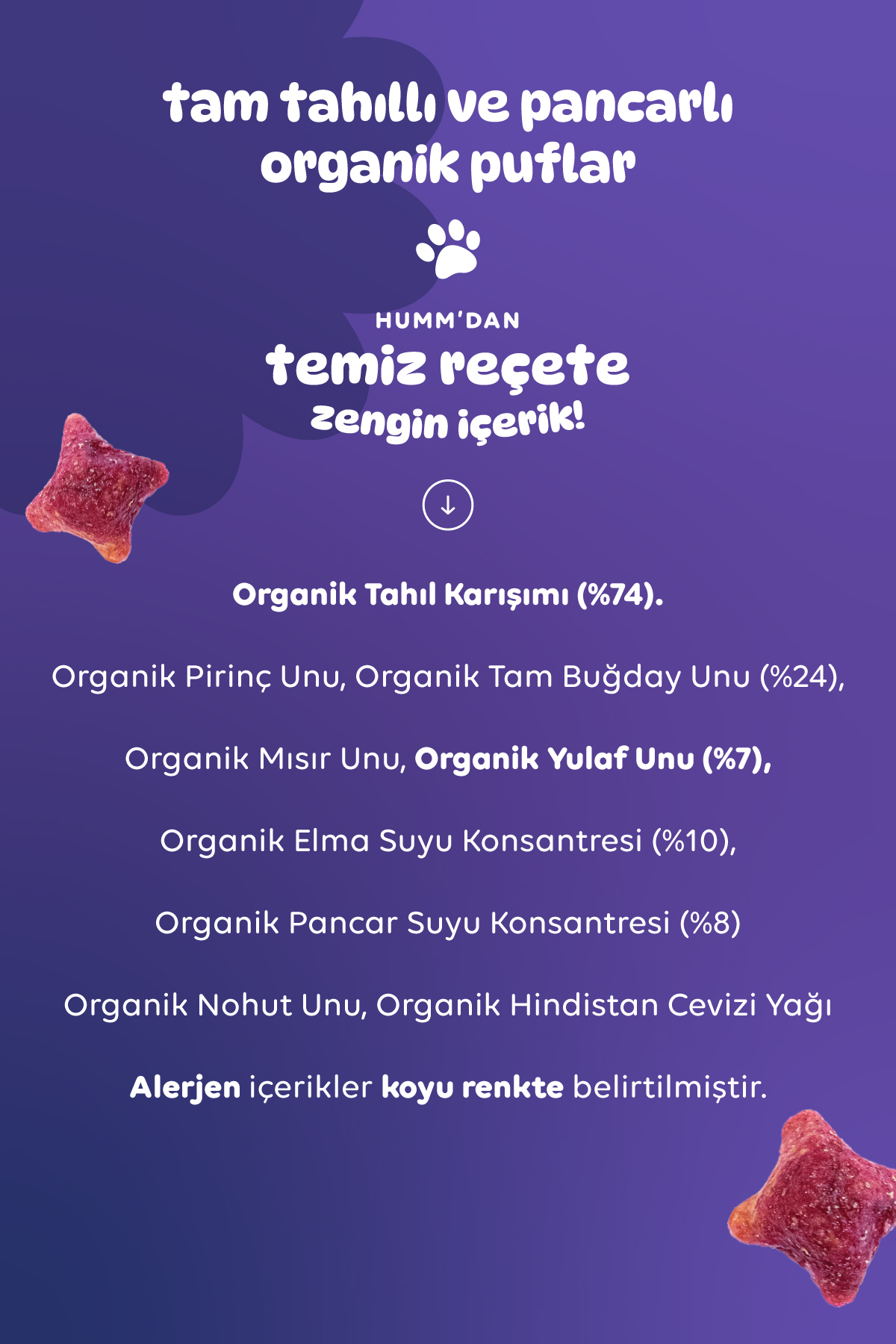 tam tahıllı ve pancarlı organik puflar

HUMM'DAN
temiz reçete
zengin içerik!

Organik Tahıl Karışımı (%74).

Organik Pirinç Unu, Organik Tam Buğday Unu (%24),

Organik Mısır Unu, Organik Yulaf Unu (%7),

Organik Elma Suyu Konsantresi (%10),

Organik Pancar Suyu Konsantresi (%8)

Organik Nohut Unu, Organik Hindistan Cevizi Yağı

Alerjen içerikler koyu renkte belirtilmiştir.